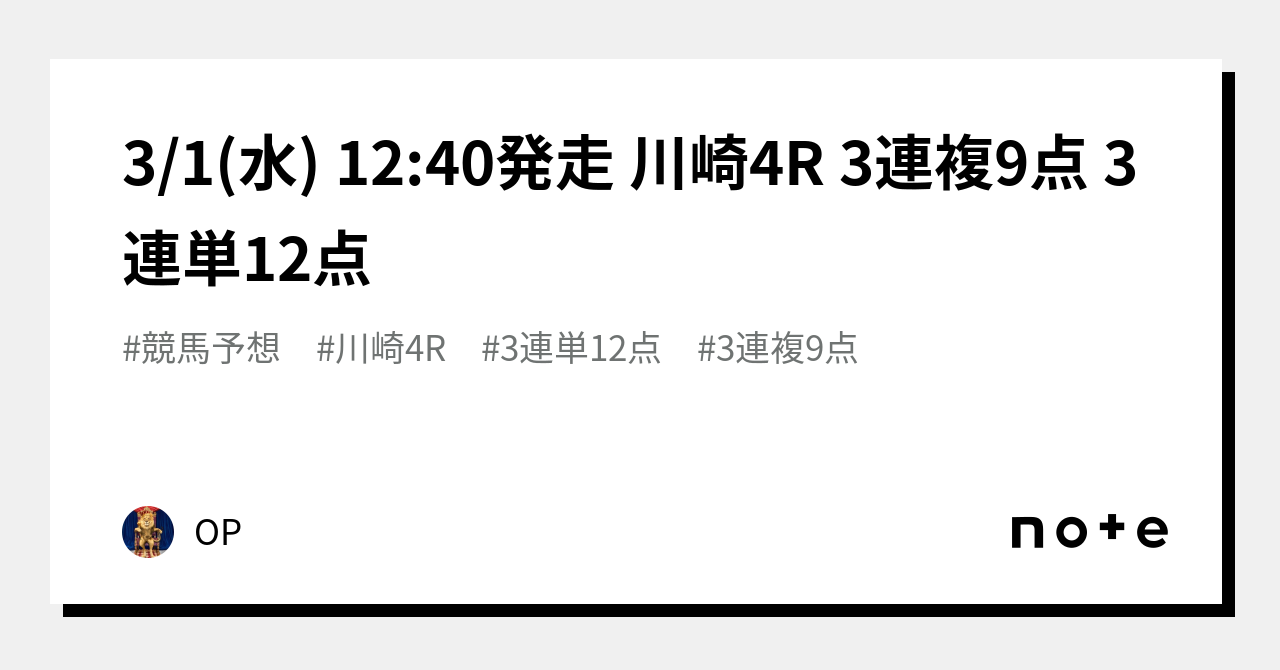 3/1(水) 12:40発走 川崎4R 3連複9点 3連単12点

#競馬予想　#川崎4R　#3連単12点　#3連複9点

OP

note